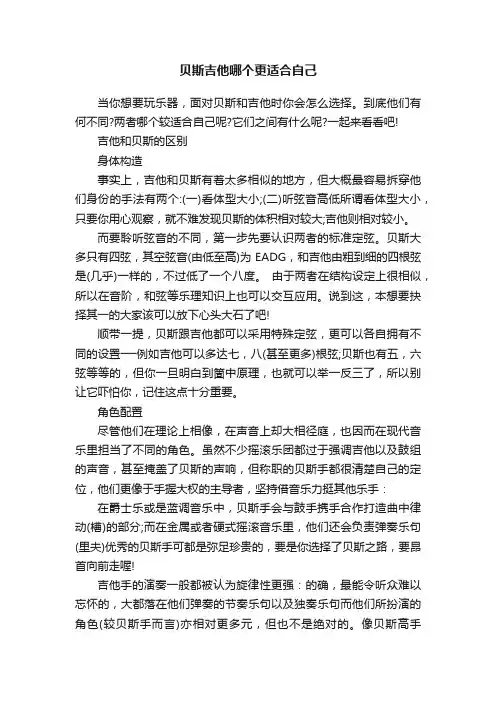 贝斯吉他哪个更适合自己

当你想要玩乐器，面对贝斯和吉他时你会怎么选择。到底他们有何不同?两者哪个较适合自己呢?它们之间有什么呢?一起来看看吧!

吉他和贝斯的区别

身体构造

事实上，吉他和贝斯有着太多相似的地方，但大概最容易拆穿他们身份的手法有两个:(一)看体型大小;(二)听弦音高低所谓看体型大小，只要你用心观察，就不难发现贝斯的体积相对较大;吉他则相对较小。

而要聆听弦音的不同，第一步先要认识两者的标准定弦。贝斯大多只有四弦，其空弦音(由低至高)为 EADG，和吉他由粗到细的四根弦是(几乎)一样的，不过低了一个八度。 由于两者在结构设定上很相似，所以在音阶，和弦等乐理知识上也可以交互应用。说到这，本想要抉择其一的大家该可以放下心头大石了吧!

顺带一提，贝斯跟吉他都可以采用特殊定弦，更可以各自拥有不同的设置──例如吉他可以多达七，八(甚至更多)根弦;贝斯也有五，六弦等等的，但你一旦明白到箇中原理，也就可以举一反三了，所以别让它吓怕你，记住这点十分重要。

角色配置

尽管他们在理论上相像，在声音上却大相径庭，也因而在现代音乐里担当了不同的角色。虽然不少摇滚乐团都过于强调吉他以及鼓组的声音，甚至掩盖了贝斯的声响，但称职的贝斯手都很清楚自己的定位，他们更像于手握大权的主导者，坚持借音乐力挺其他乐手：

在爵士乐或是蓝调音乐中，贝斯手会与鼓手携手合作打造曲中律动(槽)的部分;而在金属或者硬式摇滚音乐里，他们还会负责弹奏乐句(里夫)优秀的贝斯手可都是弥足珍贵的，要是你选择了贝斯之路，要昂首向前走喔!

吉他手的演奏一般都被认为旋律性更强：的确，最能令听众难以忘怀的，大都落在他们弹奏的节奏乐句以及独奏乐句而他们所扮演的角色(较贝斯手而言)亦相对更多元，但也不是绝对的。像贝斯高手